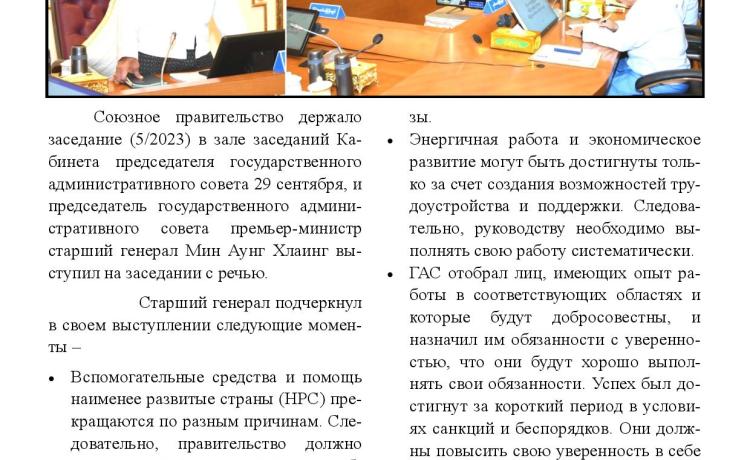 Союзное правительство держало заседание (5/2023) в зале заседаний Кабинета председателя государственного административного совета 29 сентября, и председатель государственного административного совета премьер-министр старший генерал Мин Аунг Хлаинг выступил на заседании с речью.

Старший генерал подчеркнул в своем выступлении следующие моменты –

• Вспомогательные средства и помощь наименее развитые страны (НРС) прекращаются по разным причинам. Следовательно, правительство должно

зы.

• Энергичная работа и экономическое развитие могут быть достигнуты только за счет создания возможностей трудоустройства и поддержки. Следовательно, руководству необходимо выполнять свою работу систематически.

• ГАС отобрал лиц, имеющих опыт работы в соответствующих областях и которые будут добросовестны, и назначил им обязанности с уверенностью, что они будут хорошо выполнять свои обязанности. Успех был достигнут за короткий период в условиях санкций и беспорядков. Они должны повысить свою уверенность в себе